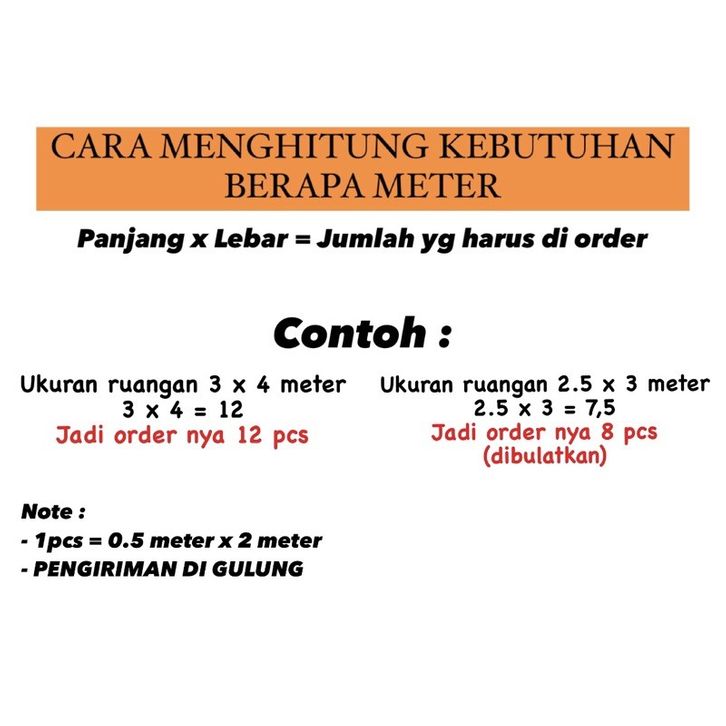 CARA MENGHITUNG KEBUTUHAN BERAPA METER

Panjang x Lebar = Jumlah yg harus di order

Contoh :

Ukuran ruangan 3 x 4 meter
3 x 4 = 12
Jadi order nya 12 pcs

Ukuran ruangan 2.5 x 3 meter
2.5 x 3 = 7,5
Jadi order nya 8 pcs
(dibulatkan)

Note :
- 1pcs = 0.5 meter x 2 meter
- PENGIRIMAN DI GULUNG